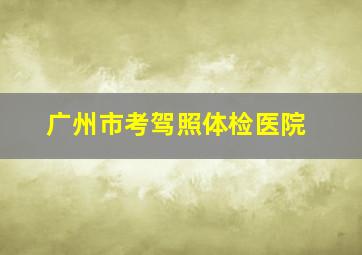 广州市考驾照体检医院